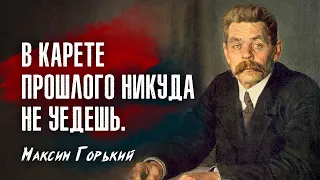 В КАРЕТЕ ПРОШЛОГО НИКУДА НЕ УЕДЕШЬ.

Максим Горький